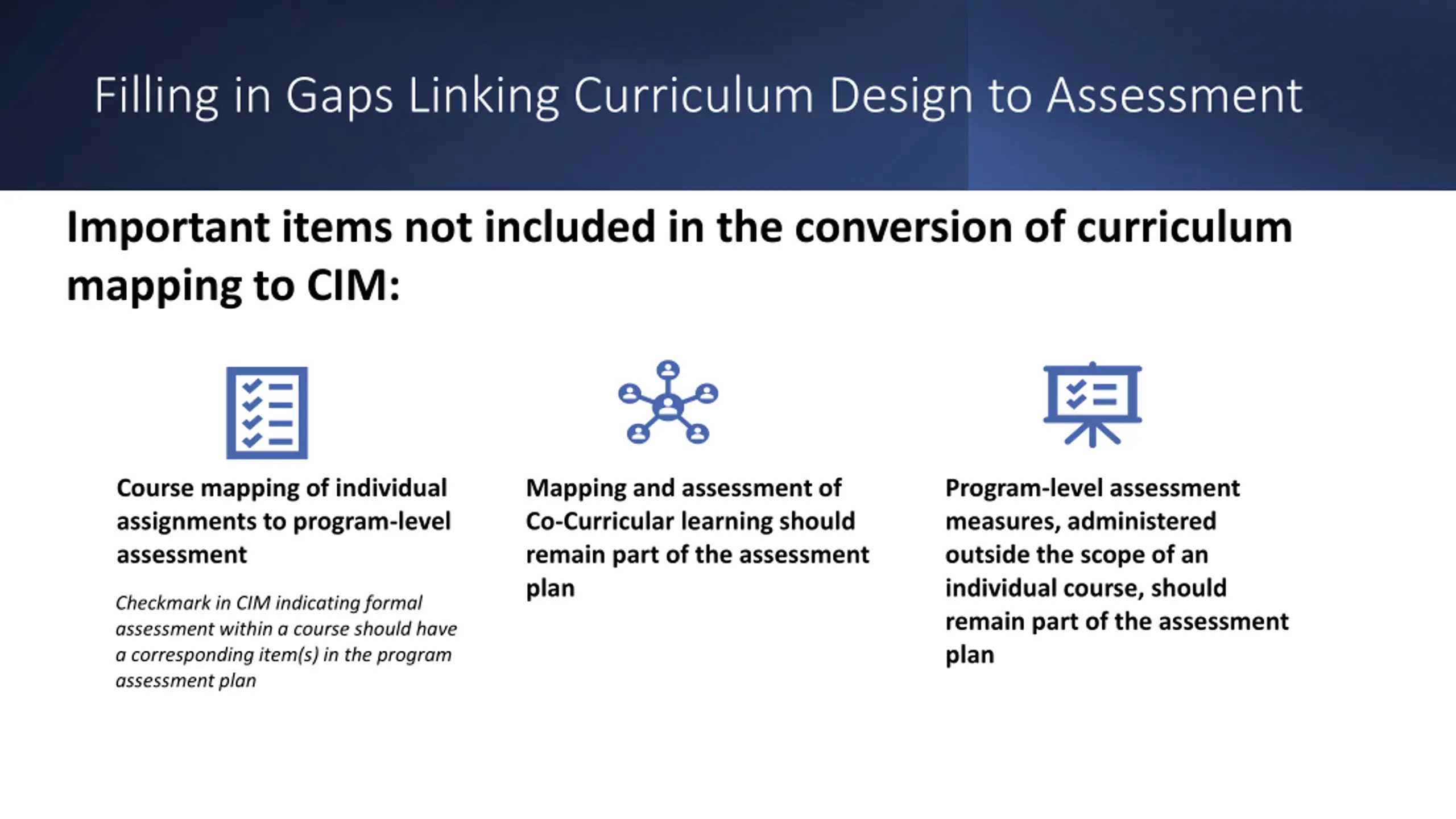 Filling in Gaps Linking Curriculum Design to Assessment

Important items not included in the conversion of curriculum mapping to CIM:

Course mapping of individual assignments to program-level assessment

Checkmark in CIM indicating formal assessment within a course should have a corresponding item(s) in the program assessment plan

Mapping and assessment of Co-Curricular learning should remain part of the assessment plan

Program-level assessment measures, administered outside the scope of an individual course, should remain part of the assessment plan